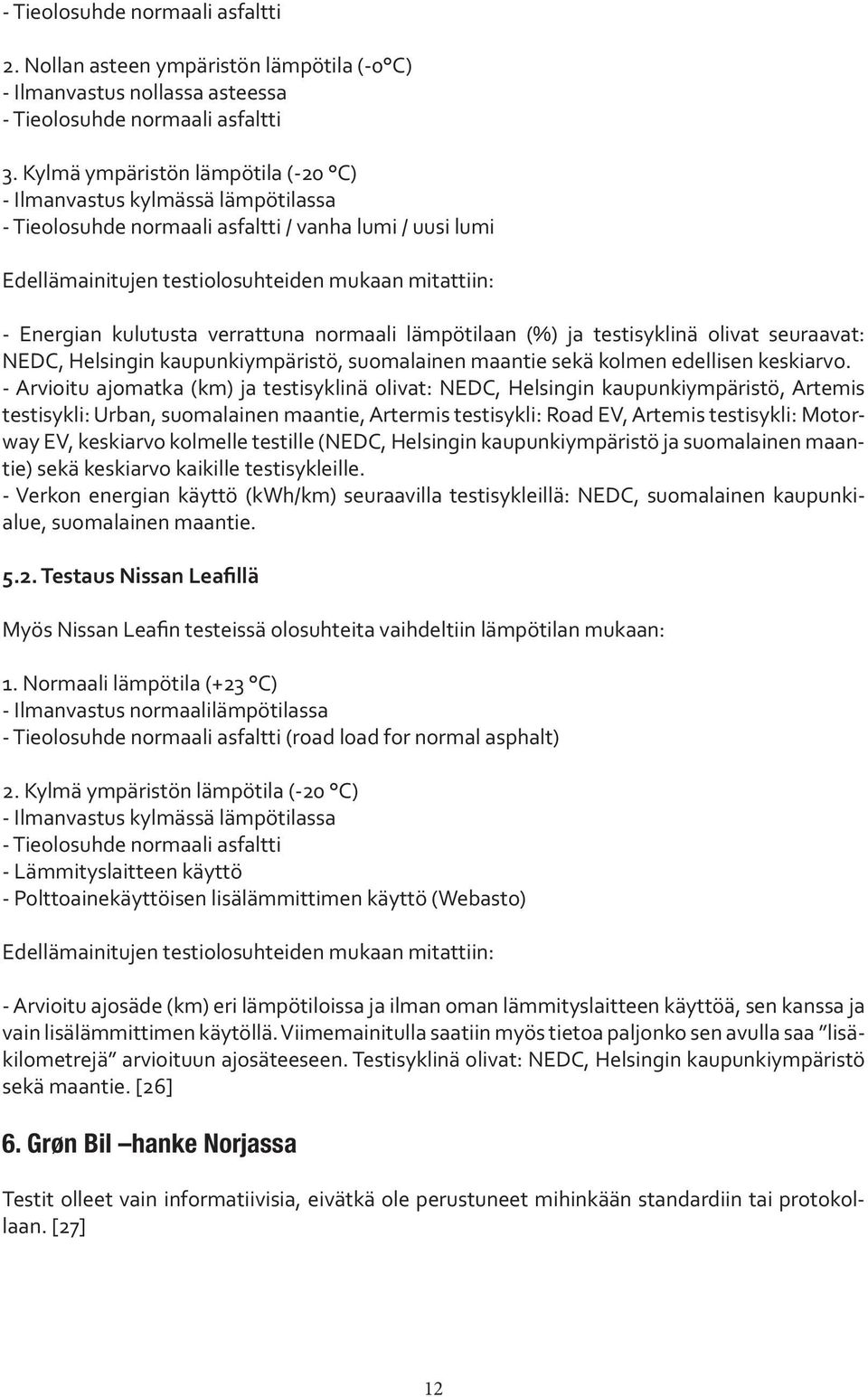 - Tieolosuhde normaali asfaltti

2. Nollan asteen ympäristön lämpötila (-0°C)
- Ilmanvastus nollassa asteessa
- Tieolosuhde normaali asfaltti

3. Kylmä ympäristön lämpötila (-20 °C)
- Ilmanvastus kylmässä lämpötilassa
- Tieolosuhde normaali asfaltti / vanha lumi / uusi lumi

Edellämainitujen testiolosuhteiden mukaan mitattiin:

- Energian kulutusta verrattuna normaali lämpötilaan (%) ja testisyklinä olivat seuraavat: NEDC, Helsingin kaupunkiympäristö, suomalainen maantie sekä kolmen edellisen keskiarvo.
- Arvioitu ajomatka (km) ja testisyklinä olivat: NEDC, Helsingin kaupunkiympäristö, Artemis testisykli: Urban, suomalainen maantie, Artermis testisykli: Road EV, Artemis testisykli: Motorway EV, keskiarvo kolmelle testille (NEDC, Helsingin kaupunkiympäristö ja suomalainen maantie) sekä keskiarvo kaikille testisykleille.
- Verkon energian käyttö (kWh/km) seuraavilla testisykleillä: NEDC, suomalainen kaupunkialue, suomalainen maantie.

5.2. Testaus Nissan Leafillä

Myös Nissan Leafin testeissä olosuhteita vaihdeltiin lämpötilan mukaan:

1. Normaali lämpötila (+23 °C)
- Ilmanvastus normaalilämpötilassa
- Tieolosuhde normaali asfaltti (road load for normal asphalt)

2. Kylmä ympäristön lämpötila (-20 °C)
- Ilmanvastus kylmässä lämpötilassa
- Tieolosuhde normaali asfaltti
- Lämmityslaitteen käyttö
- Polttoainekäyttöisen lisälämmittimen käyttö (Webasto)

Edellämainitujen testiolosuhteiden mukaan mitattiin:

- Arvioitu ajosäde (km) eri lämpötiloissa ja ilman oman lämmityslaitteen käyttöä, sen kanssa ja vain lisälämmittimen käytöllä. Viimemainitulla saatiin myös tietoa paljonko sen avulla saa "lisäkilometrejä" arvioituun ajosäteeseen. Testisyklinä olivat: NEDC, Helsingin kaupunkiympäristö sekä maantie. [26]

6. Grøn Bil –hanke Norjassa

Testit olleet vain informatiivisia, eivätkä ole perustuneet mihinkään standardiin tai protokollaan. [27]

12